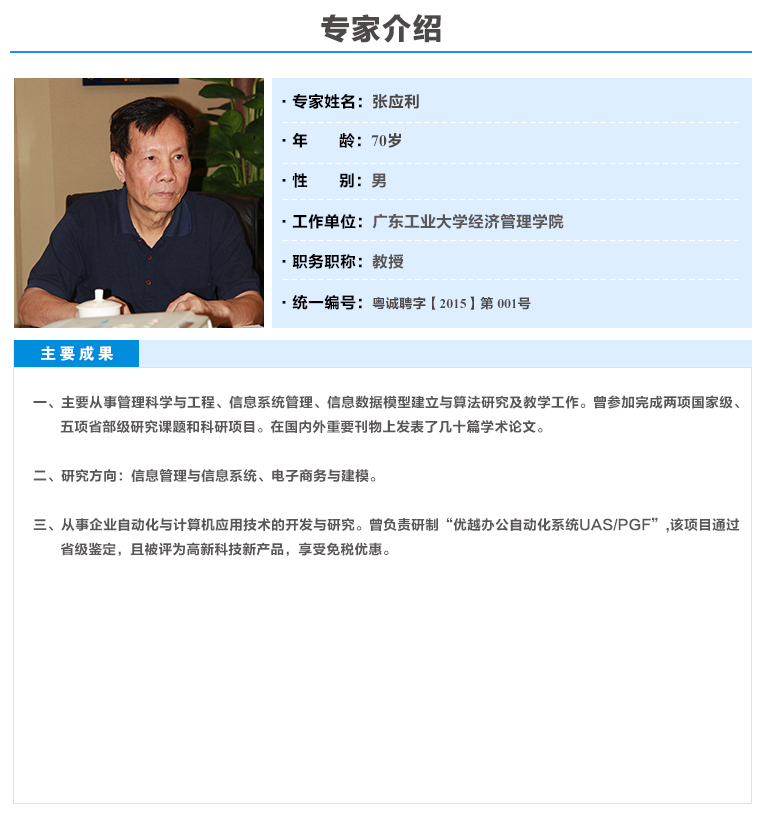 专家介绍

· 专家姓名：张应利

· 年　　龄：70岁

· 性　　别：男

· 工作单位：广东工业大学经济管理学院

· 职务职称：教授

· 统一编号：粤诚聘字【2015】第 001号

主要成果

一、主要从事管理科学与工程、信息系统管理、信息数据模型建立与算法研究及教学工作。曾参加完成两项国家级、五项省部级研究课题和科研项目。在国内外重要刊物上发表了几十篇学术论文。

二、研究方向：信息管理与信息系统、电子商务与建模。

三、从事企业自动化与计算机应用技术的开发与研究。曾负责研制“优越办公自动化系统UAS/PGF”,该项目通过省级鉴定，且被评为高新科技新产品，享受免税优惠。